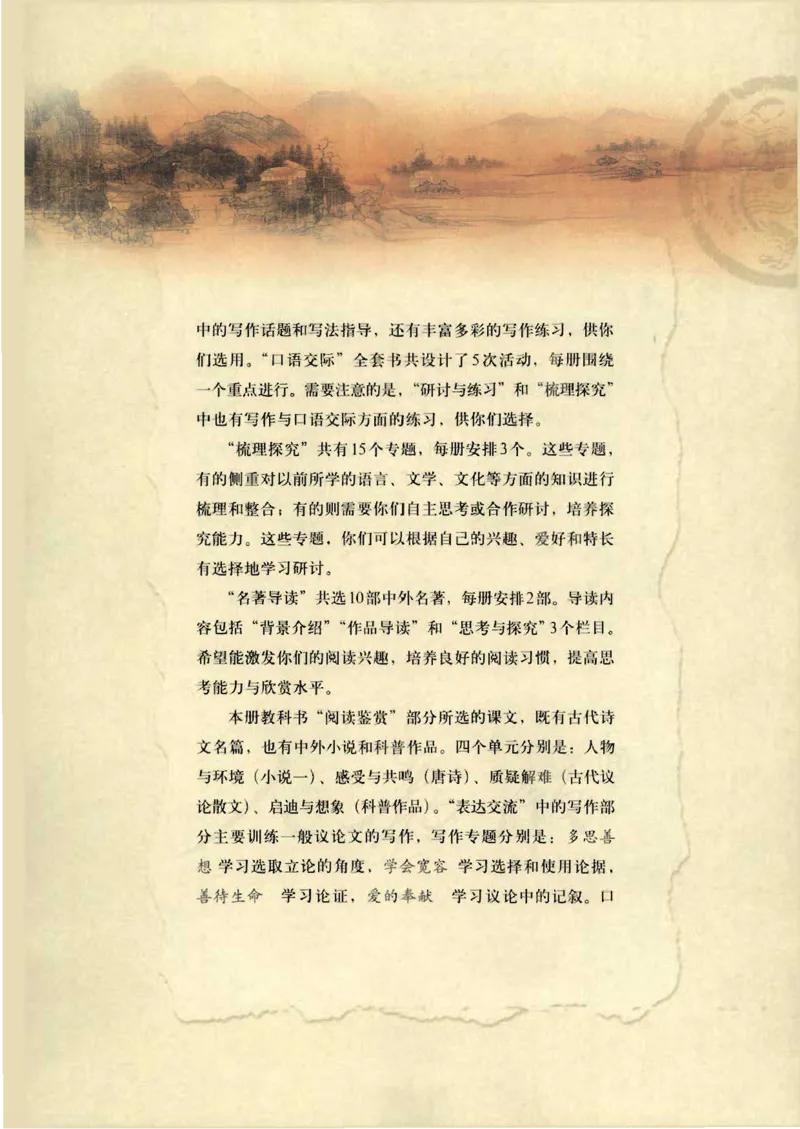 中的写作话题和写法指导，还有丰富多彩的写作练习，供你们选用。“口语交际”全套书共设计了5次活动，每册围绕一个重点进行。需要注意的是，“研讨与练习”和“梳理探究”中也有写作与口语交际方面的练习，供你们选择。

“梳理探究”共有15个专题，每册安排3个。这些专题，有的侧重对以前所学的语言、文学、文化等方面的知识进行梳理和整合；有的则需要你们自主思考或合作研讨，培养探究能力。这些专题，你们可以根据自己的兴趣、爱好和特长有选择地学习研讨。

“名著导读”共选10部中外名著，每册安排2部。导读内容包括“背景介绍”“作品导读”和“思考与探究”3个栏目。希望能激发你们的阅读兴趣，培养良好的阅读习惯，提高思考能力与欣赏水平。

本册教科书“阅读鉴赏”部分所选的课文，既有古代诗文名篇，也有中外小说和科普作品。四个单元分别是：人物与环境（小说一）、感受与共鸣（唐诗）、质疑解难（古代议论散文）、启迪与想象（科普作品）。“表达交流”中的写作部分主要训练一般议论文的写作，写作专题分别是：多思善想 学习选取立论的角度，学会宽容 学习选择和使用论据，善待生命 学习论证，爱的奉献 学习议论中的记叙。口